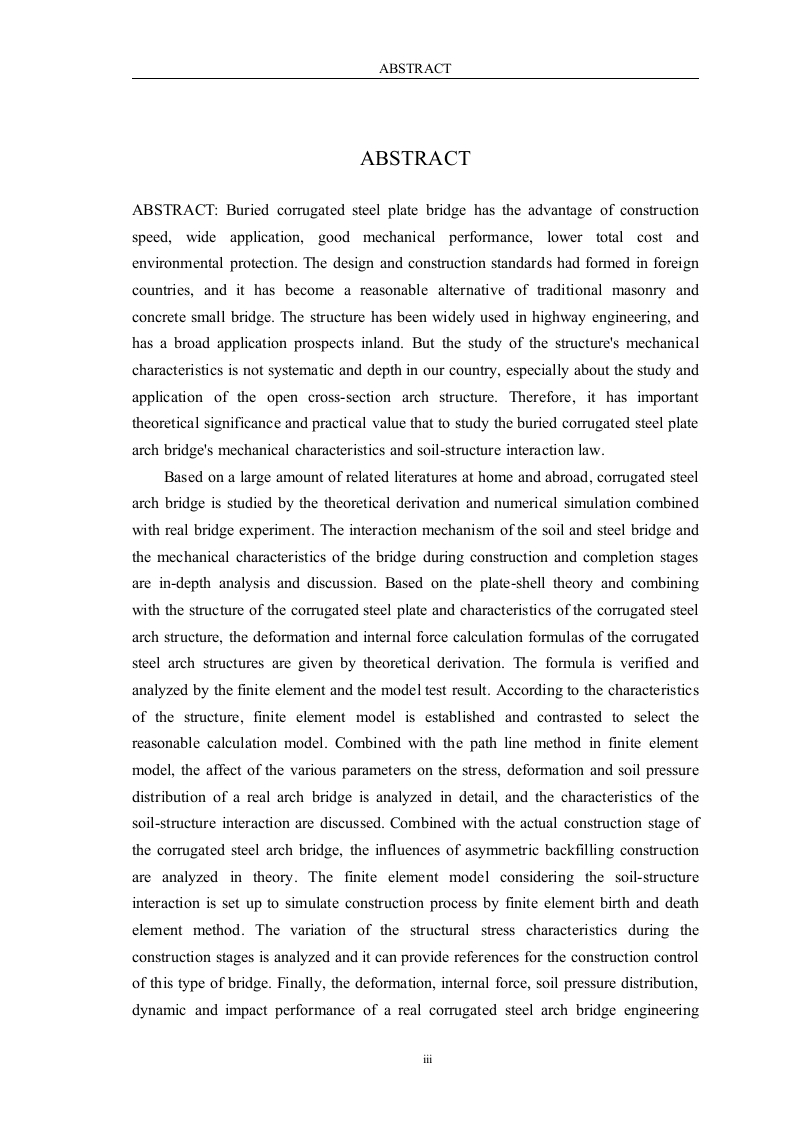 ABSTRACT

ABSTRACT

ABSTRACT: Buried corrugated steel plate bridge has the advantage of construction speed, wide application, good mechanical performance, lower total cost and environmental protection. The design and construction standards had formed in foreign countries, and it has become a reasonable alternative of traditional masonry and concrete small bridge. The structure has been widely used in highway engineering, and has a broad application prospects inland. But the study of the structure's mechanical characteristics is not systematic and depth in our country, especially about the study and application of the open cross-section arch structure. Therefore, it has important theoretical significance and practical value that to study the buried corrugated steel plate arch bridge's mechanical characteristics and soil-structure interaction law.

Based on a large amount of related literatures at home and abroad, corrugated steel arch bridge is studied by the theoretical derivation and numerical simulation combined with real bridge experiment. The interaction mechanism of the soil and steel bridge and the mechanical characteristics of the bridge during construction and completion stages are in-depth analysis and discussion. Based on the plate-shell theory and combining with the structure of the corrugated steel plate and characteristics of the corrugated steel arch structure, the deformation and internal force calculation formulas of the corrugated steel arch structures are given by theoretical derivation. The formula is verified and analyzed by the finite element and the model test result. According to the characteristics of the structure, finite element model is established and contrasted to select the reasonable calculation model. Combined with the path line method in finite element model, the affect of the various parameters on the stress, deformation and soil pressure distribution of a real arch bridge is analyzed in detail, and the characteristics of the soil-structure interaction are discussed. Combined with the actual construction stage of the corrugated steel arch bridge, the influences of asymmetric backfilling construction are analyzed in theory. The finite element model considering the soil-structure interaction is set up to simulate construction process by finite element birth and death element method. The variation of the structural stress characteristics during the construction stages is analyzed and it can provide references for the construction control of this type of bridge. Finally, the deformation, internal force, soil pressure distribution, dynamic and impact performance of a real corrugated steel arch bridge engineering

iii